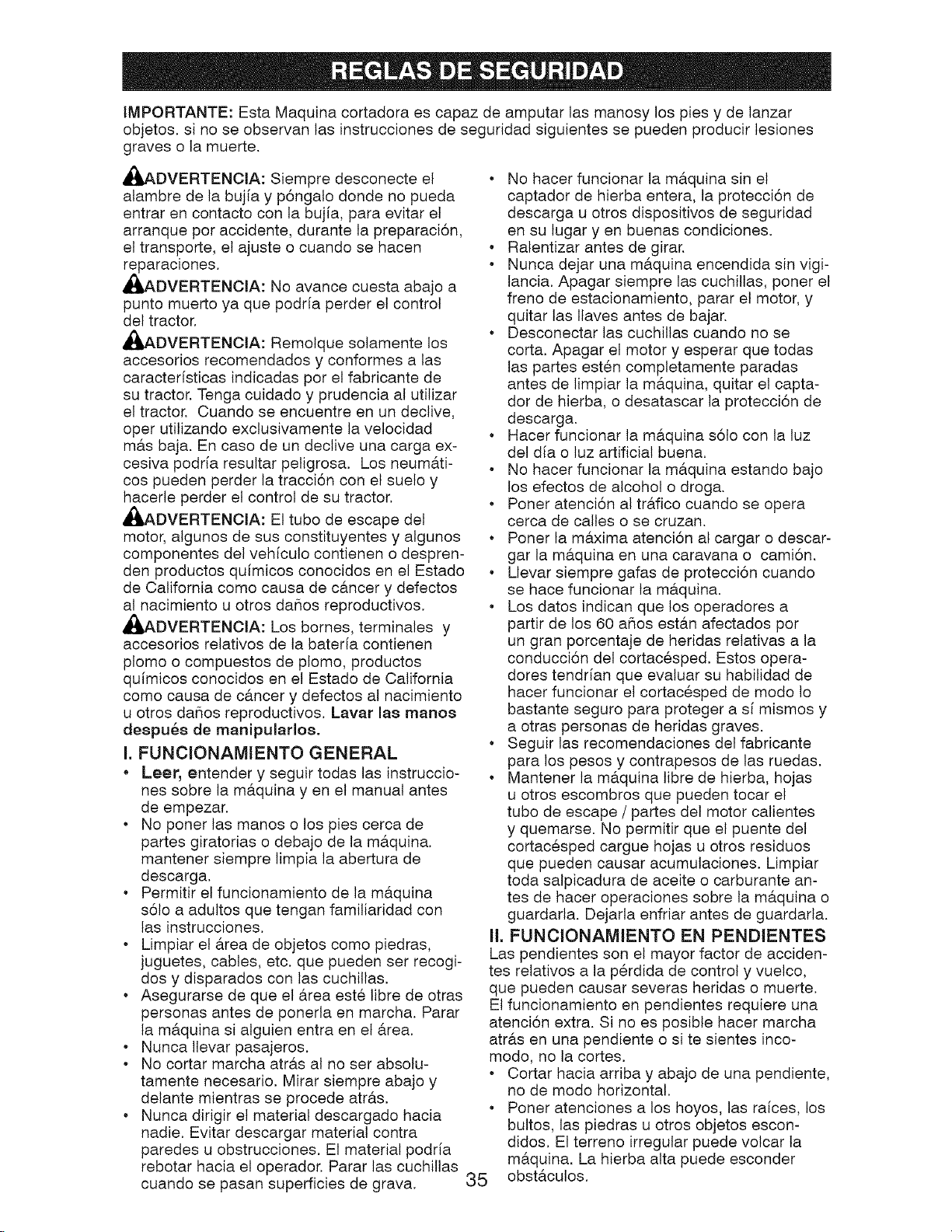 REGLAS DE SEGURIDAD

IMPORTANTE: Esta Maquina cortadora es capaz de amputar las manosy los pies y de lanzar objetos. si no se observan las instrucciones de seguridad siguientes se pueden producir lesiones graves o la muerte.

ADVERTENCIA: Siempre desconecte el alambre de la bujía y póngalo donde no pueda entrar en contacto con la bujía, para evitar el arranque por accidente, durante la preparación, el transporte, el ajuste o cuando se hacen reparaciones.

ADVERTENCIA: No avance cuesta abajo a punto muerto ya que podría perder el control del tractor.

ADVERTENCIA: Remolque solamente los accesorios recomendados y conformes a las características indicadas por el fabricante de su tractor. Tenga cuidado y prudencia al utilizar el tractor. Cuando se encuentre en un declive, oper utilizando exclusivamente la velocidad más baja. En caso de un declive una carga excesiva podría resultar peligrosa. Los neumáticos pueden perder la tracción con el suelo y hacerle perder el control de su tractor.

ADVERTENCIA: El tubo de escape del motor, algunos de sus constituyentes y algunos componentes del vehículo contienen o desprenden productos químicos conocidos en el Estado de California como causa de cáncer y defectos al nacimiento u otros daños reproductivos.

ADVERTENCIA: Los bornes, terminales y accesorios relativos de la batería contienen plomo o compuestos de plomo, productos químicos conocidos en el Estado de California como causa de cáncer y defectos al nacimiento u otros daños reproductivos. Lavar las manos después de manipularlos.

I. FUNCIONAMIENTO GENERAL
• Leer, entender y seguir todas las instrucciones sobre la máquina y en el manual antes de empezar.
• No poner las manos o los pies cerca de partes giratorias o debajo de la máquina. mantener siempre limpia la abertura de descarga.
• Permitir el funcionamiento de la máquina sólo a adultos que tengan familiaridad con las instrucciones.
• Limpiar el área de objetos como piedras, juguetes, cables, etc. que pueden ser recogidos y disparados con las cuchillas.
• Asegurarse de que el área esté libre de otras personas antes de ponerla en marcha. Parar la máquina si alguien entra en el área.
• Nunca llevar pasajeros.
• No cortar marcha atrás al no ser absolutamente necesario. Mirar siempre abajo y delante mientras se procede atrás.
• Nunca dirigir el material descargado hacia nadie. Evitar descargar material contra paredes u obstrucciones. El material podría rebotar hacia el operador. Parar las cuchillas cuando se pasan superficies de grava.
• No hacer funcionar la máquina sin el captador de hierba entera, la protección de descarga u otros dispositivos de seguridad en su lugar y en buenas condiciones.
• Ralentizar antes de girar.
• Nunca dejar una máquina encendida sin vigilancia. Apagar siempre las cuchillas, poner el freno de estacionamiento, parar el motor, y quitar las llaves antes de bajar.
• Desconectar las cuchillas cuando no se corta. Apagar el motor y esperar que todas las partes estén completamente paradas antes de limpiar la máquina, quitar el captador de hierba, o desatascar la protección de descarga.
• Hacer funcionar la máquina sólo con la luz del día o luz artificial buena.
• No hacer funcionar la máquina estando bajo los efectos de alcohol o droga.
• Poner atención al tráfico cuando se opera cerca de calles o se cruzan.
• Poner la máxima atención al cargar o descargar la máquina en una caravana o camión.
• Llevar siempre gafas de protección cuando se hace funcionar la máquina.
• Los datos indican que los operadores a partir de los 60 años están afectados por un gran porcentaje de heridas relativas a la conducción del cortacésped. Estos operadores tendrían que evaluar su habilidad de hacer funcionar el cortacésped de modo lo bastante seguro para proteger a sí mismos y a otras personas de heridas graves.
• Seguir las recomendaciones del fabricante para los pesos y contrapesos de las ruedas.
• Mantener la máquina libre de hierba, hojas u otros escombros que pueden tocar el tubo de escape / partes del motor calientes y quemarse. No permitir que el puente del cortacésped cargue hojas u otros residuos que pueden causar acumulaciones. Limpiar toda salpicadura de aceite o carburante antes de hacer operaciones sobre la máquina o guardarla. Dejarla enfriar antes de guardarla.

II. FUNCIONAMIENTO EN PENDIENTES
Las pendientes son el mayor factor de accidentes relativos a la pérdida de control y vuelco, que pueden causar severas heridas o muerte. El funcionamiento en pendientes requiere una atención extra. Si no es posible hacer marcha atrás en una pendiente o si te sientes incomodo, no la cortes.
• Cortar hacia arriba y abajo de una pendiente, no de modo horizontal.
• Poner atenciones a los hoyos, las raíces, los bultos, las piedras u otros objetos escondidos. El terreno irregular puede volcar la máquina. La hierba alta puede esconder obstáculos.

35